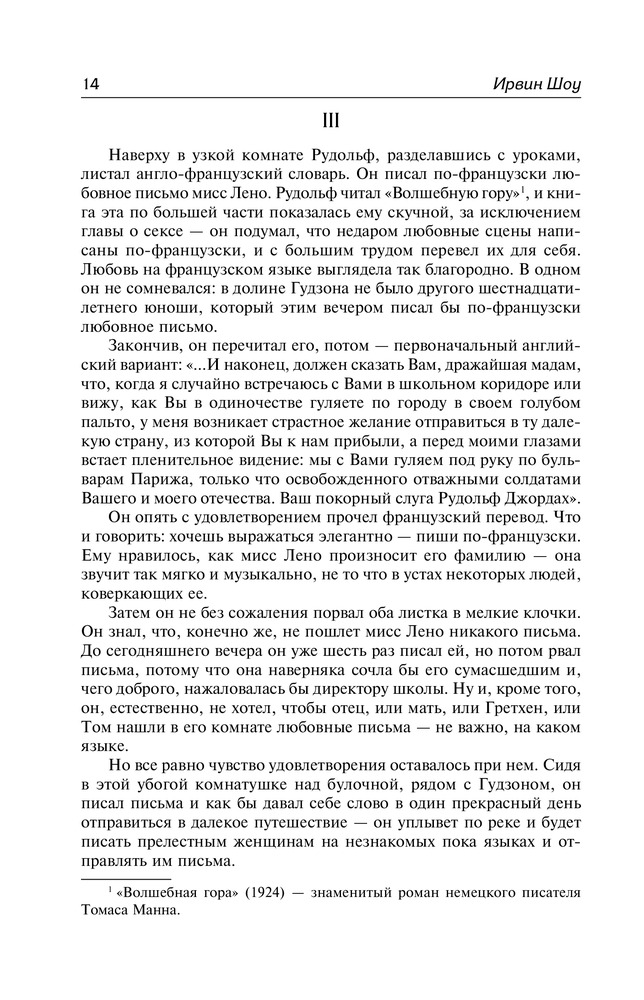 14 Ирвин Шоу

III

Наверху в узкой комнате Рудольф, разделавшись с уроками, листал англо-французский словарь. Он писал по-французски любовное письмо мисс Лено. Рудольф читал «Волшебную гору»$^1$, и книга эта по большей части показалась ему скучной, за исключением главы о сексе — он подумал, что недаром любовные сцены написаны по-французски, и с большим трудом перевел их для себя. Любовь на французском языке выглядела так благородно. В одном он не сомневался: в долине Гудзона не было другого шестнадцатилетнего юноши, который этим вечером писал бы по-французски любовное письмо.

Закончив, он перечитал его, потом — первоначальный английский вариант: «...И наконец, должен сказать Вам, дражайшая мадам, что, когда я случайно встречаюсь с Вами в школьном коридоре или вижу, как Вы в одиночестве гуляете по городу в своем голубом пальто, у меня возникает страстное желание отправиться в ту далекую страну, из которой Вы к нам прибыли, а перед моими глазами встает пленительное видение: мы с Вами гуляем под руку по бульварам Парижа, только что освобожденного отважными солдатами Вашего и моего отечества. Ваш покорный слуга Рудольф Джордах».

Он опять с удовлетворением прочел французский перевод. Что и говорить: хочешь выражаться элегантно — пиши по-французски. Ему нравилось, как мисс Лено произносит его фамилию — она звучит так мягко и музыкально, не то что в устах некоторых людей, коверкающих ее.

Затем он не без сожаления порвал оба листка в мелкие клочки. Он знал, что, конечно же, не пошлет мисс Лено никакого письма. До сегодняшнего вечера он уже шесть раз писал ей, но потом рвал письма, потому что она наверняка сочла бы его сумасшедшим и, чего доброго, нажаловалась бы директору школы. Ну и, кроме того, он, естественно, не хотел, чтобы отец, или мать, или Гретхен, или Том нашли в его комнате любовные письма — не важно, на каком языке.

Но все равно чувство удовлетворения оставалось при нем. Сидя в этой убогой комнатушке над булочной, рядом с Гудзоном, он писал письма и как бы давал себе слово в один прекрасный день отправиться в далекое путешествие — он уплывет по реке и будет писать прелестным женщинам на незнакомых пока языках и отправлять им письма.

$^1$ «Волшебная гора» (1924) — знаменитый роман немецкого писателя Томаса Манна.